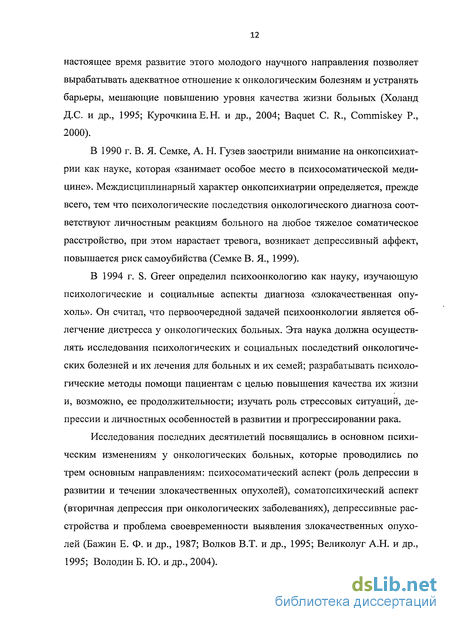 12

настоящее время развитие этого молодого научного направления позволяет вырабатывать адекватное отношение к онкологическим болезням и устранять барьеры, мешающие повышению уровня качества жизни больных (Холанд Д.С. и др., 1995; Курочкина Е.Н. и др., 2004; Baquet C. R., Commiskey P., 2000).

В 1990 г. В. Я. Семке, А. Н. Гузев заострили внимание на онкопсихиатрии как науке, которая «занимает особое место в психосоматической медицине». Междисциплинарный характер онкопсихиатрии определяется, прежде всего, тем что психологические последствия онкологического диагноза соответствуют личностным реакциям больного на любое тяжелое соматическое расстройство, при этом нарастает тревога, возникает депрессивный аффект, повышается риск самоубийства (Семке В. Я., 1999).

В 1994 г. S. Greer определил психоонкологию как науку, изучающую психологические и социальные аспекты диагноза «злокачественная опухоль». Он считал, что первоочередной задачей психоонкологии является облегчение дистресса у онкологических больных. Эта наука должна осуществлять исследования психологических и социальных последствий онкологических болезней и их лечения для больных и их семей; разрабатывать психологические методы помощи пациентам с целью повышения качества их жизни и, возможно, ее продолжительности; изучать роль стрессовых ситуаций, депрессии и личностных особенностей в развитии и прогрессировании рака.

Исследования последних десятилетий посвящались в основном психическим изменениям у онкологических больных, которые проводились по трем основным направлениям: психосоматический аспект (роль депрессии в развитии и течении злокачественных опухолей), соматопсихический аспект (вторичная депрессия при онкологических заболеваниях), депрессивные расстройства и проблема своевременности выявления злокачественных опухолей (Бажин Е. Ф. и др., 1987; Волков В.Т. и др., 1995; Великолуг А.Н. и др., 1995; Володин Б. Ю. и др., 2004).

dsLib.net
библиотека диссертаций